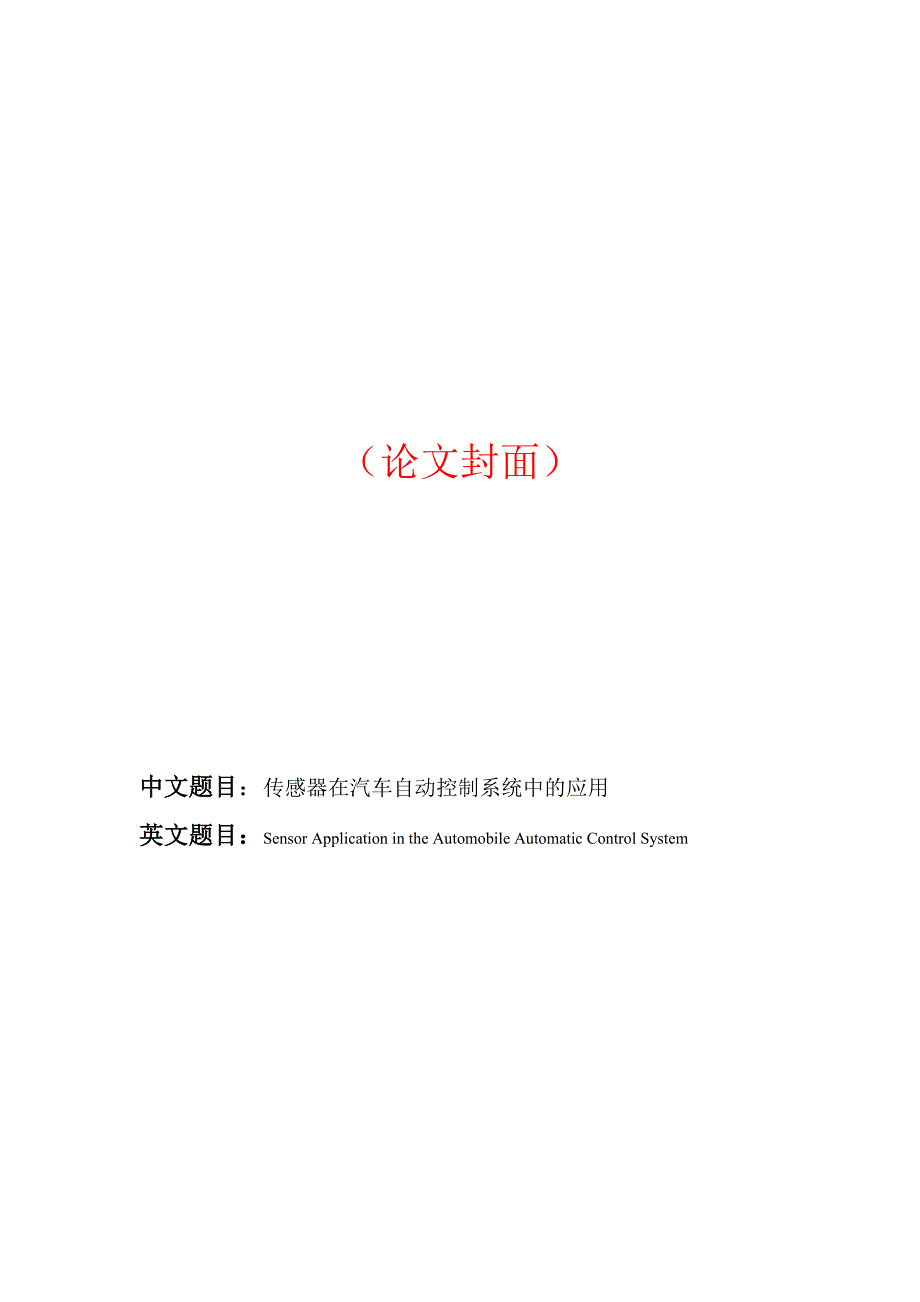 （论文封面）

中文题目：传感器在汽车自动控制系统中的应用

英文题目：Sensor Application in the Automobile Automatic Control System